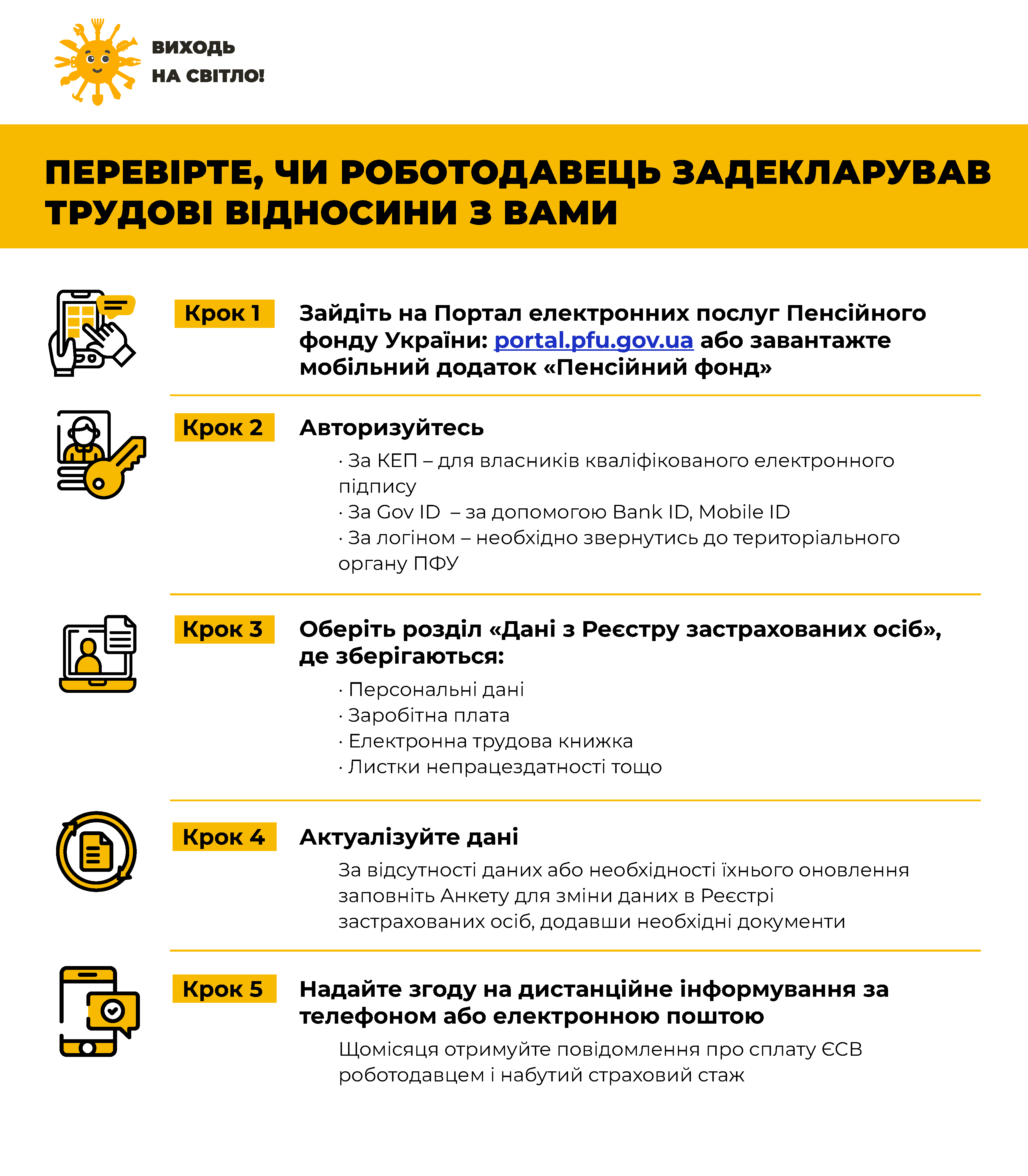 ВИХОДЬ НА СВІТЛО!

ПЕРЕВІРТЕ, ЧИ РОБОТОДАВЕЦЬ ЗАДЕКЛАРУВАВ ТРУДОВІ ВІДНОСИНИ З ВАМИ

Крок 1

Зайдіть на Портал електронних послуг Пенсійного фонду України: portal.pfu.gov.ua або завантажте мобільний додаток «Пенсійний фонд»

Крок 2

Авторизуйтесь

· За КЕП – для власників кваліфікованого електронного підпису
· За Gov ID – за допомогою Bank ID, Mobile ID
· За логіном – необхідно звернутись до територіального органу ПФУ

Крок 3

Оберіть розділ «Дані з Реєстру застрахованих осіб», де зберігаються:

· Персональні дані
· Заробітна плата
· Електронна трудова книжка
· Листки непрацездатності тощо

Крок 4

Актуалізуйте дані

За відсутності даних або необхідності їхнього оновлення заповніть Анкету для зміни даних в Реєстрі застрахованих осіб, додавши необхідні документи

Крок 5

Надайте згоду на дистанційне інформування за телефоном або електронною поштою

Щомісяця отримуйте повідомлення про сплату ЄСВ роботодавцем і набутий страховий стаж